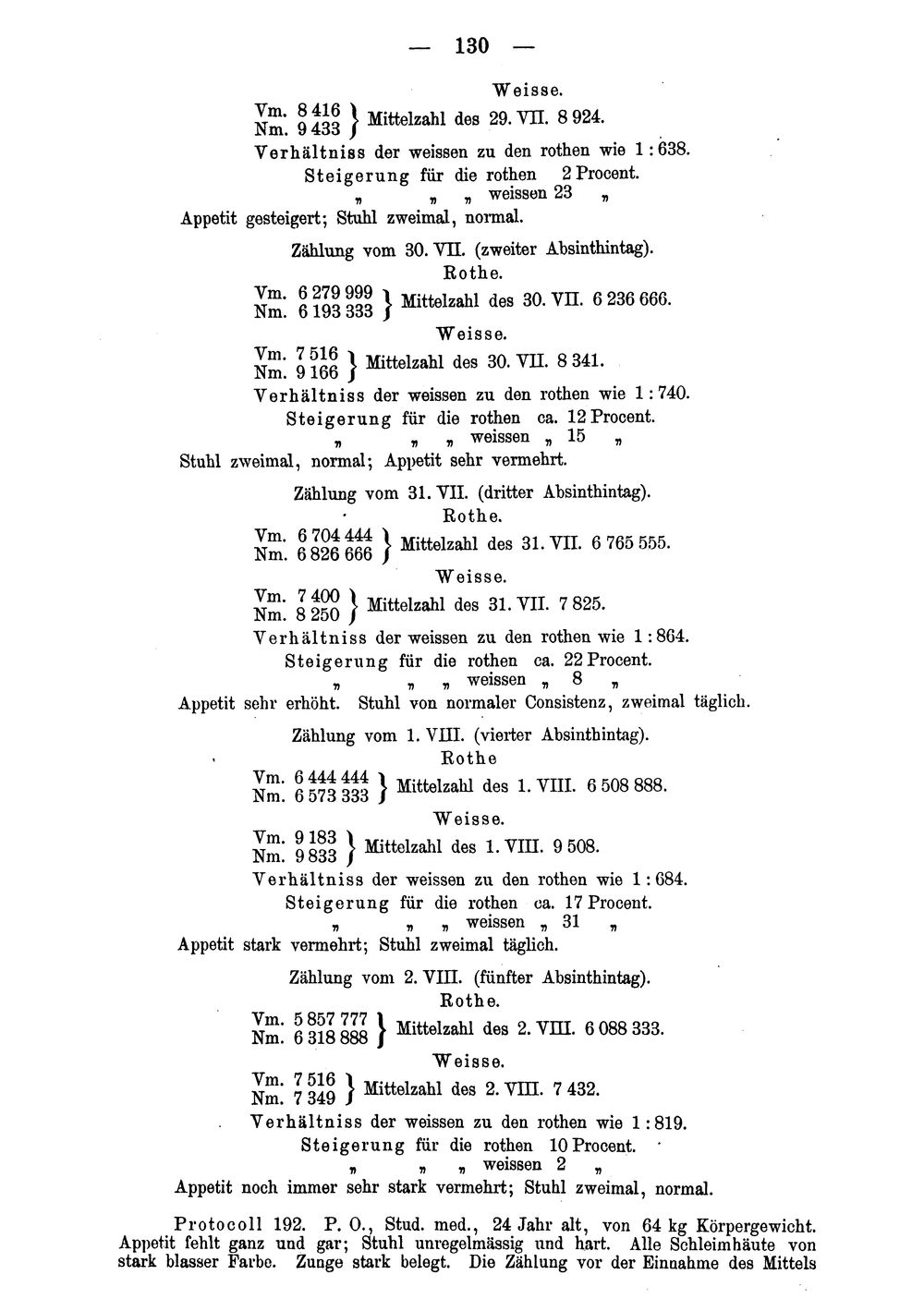 — 130 —

Weisse.

Vm. 8 416
Nm. 9 433 } Mittelzahl des 29. VII. 8 924.

Verhältniss der weissen zu den rothen wie 1 : 638.
Steigerung für die rothen 2 Procent.
„ „ „ weissen 23 „

Appetit gesteigert; Stuhl zweimal, normal.

Zählung vom 30. VII. (zweiter Absinthintag).
Rothe.

Vm. 6 279 999
Nm. 6 193 333 } Mittelzahl des 30. VII. 6 236 666.

Weisse.

Vm. 7 516
Nm. 9 166 } Mittelzahl des 30. VII. 8 341.

Verhältniss der weissen zu den rothen wie 1 : 740.
Steigerung für die rothen ca. 12 Procent.
„ „ „ weissen „ 15 „

Stuhl zweimal, normal; Appetit sehr vermehrt.

Zählung vom 31. VII. (dritter Absinthintag).
Rothe.

Vm. 6 704 444
Nm. 6 826 666 } Mittelzahl des 31. VII. 6 765 555.

Weisse.

Vm. 7 400
Nm. 8 250 } Mittelzahl des 31. VII. 7 825.

Verhältniss der weissen zu den rothen wie 1 : 864.
Steigerung für die rothen ca. 22 Procent.
„ „ „ weissen „ 8 „

Appetit sehr erhöht. Stuhl von normaler Consistenz, zweimal täglich.

Zählung vom 1. VIII. (vierter Absinthintag).
Rothe

Vm. 6 444 444
Nm. 6 573 333 } Mittelzahl des 1. VIII. 6 508 888.

Weisse.

Vm. 9 183
Nm. 9 833 } Mittelzahl des 1. VIII. 9 508.

Verhältniss der weissen zu den rothen wie 1 : 684.
Steigerung für die rothen ca. 17 Procent.
„ „ „ weissen „ 31 „

Appetit stark vermehrt; Stuhl zweimal täglich.

Zählung vom 2. VIII. (fünfter Absinthintag).
Rothe.

Vm. 5 857 777
Nm. 6 318 888 } Mittelzahl des 2. VIII. 6 088 333.

Weisse.

Vm. 7 516
Nm. 7 349 } Mittelzahl des 2. VIII. 7 432.

Verhältniss der weissen zu den rothen wie 1 : 819.
Steigerung für die rothen 10 Procent.
„ „ „ weissen 2 „

Appetit noch immer sehr stark vermehrt; Stuhl zweimal, normal.

Protocoll 192. P. O., Stud. med., 24 Jahr alt, von 64 kg Körpergewicht. Appetit fehlt ganz und gar; Stuhl unregelmässig und hart. Alle Schleimhäute von stark blasser Farbe. Zunge stark belegt. Die Zählung vor der Einnahme des Mittels